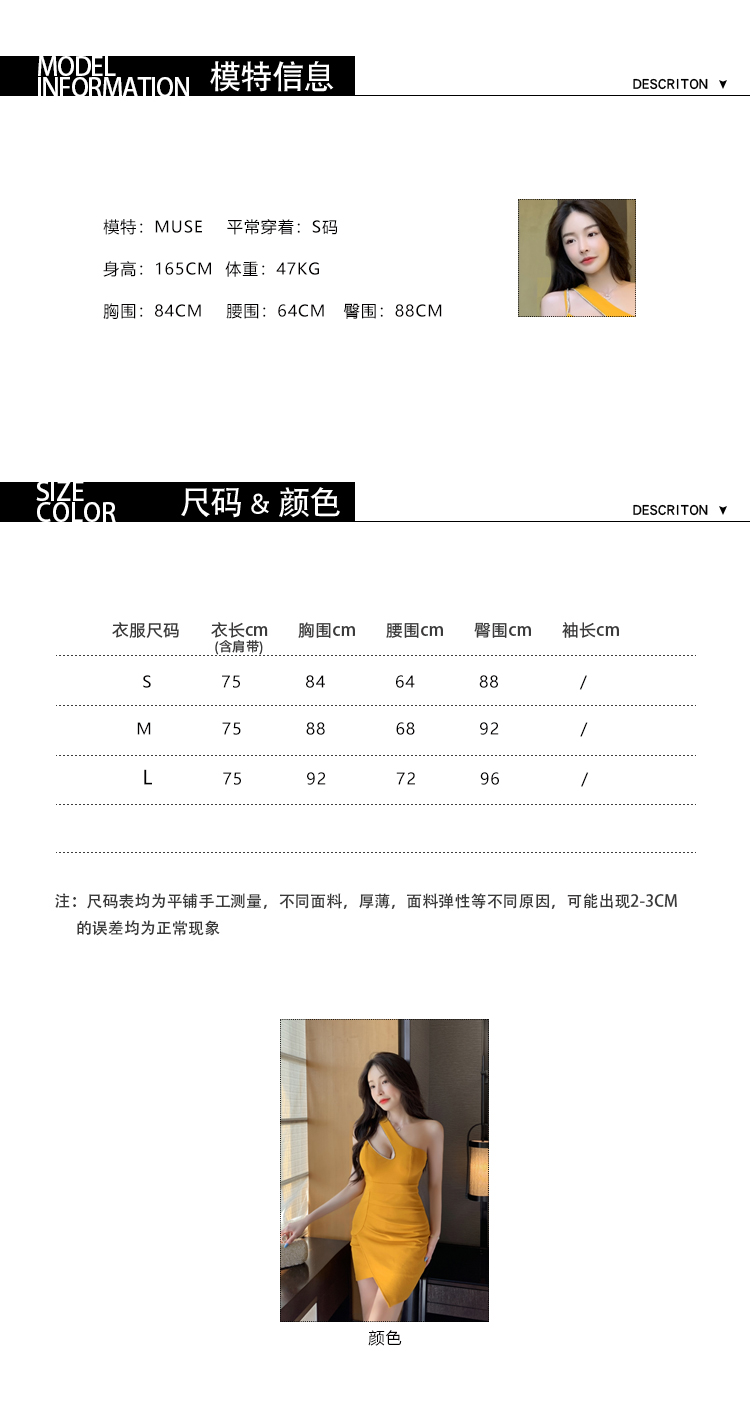 MODEL INFORMATION 模特信息

DESCRITON ▼

模特：MUSE 平常穿着：S码

身高：165CM 体重：47KG

胸围：84CM 腰围：64CM 臀围：88CM

SIZE COLOR 尺码 & 颜色

DESCRITON ▼

| 衣服尺码 | 衣长cm (含肩带) | 胸围cm | 腰围cm | 臀围cm | 袖长cm |
|---|---|---|---|---|---|
| S | 75 | 84 | 64 | 88 | / |
| M | 75 | 88 | 68 | 92 | / |
| L | 75 | 92 | 72 | 96 | / |

注：尺码表均为平铺手工测量，不同面料，厚薄，面料弹性等不同原因，可能出现2-3CM的误差均为正常现象

颜色